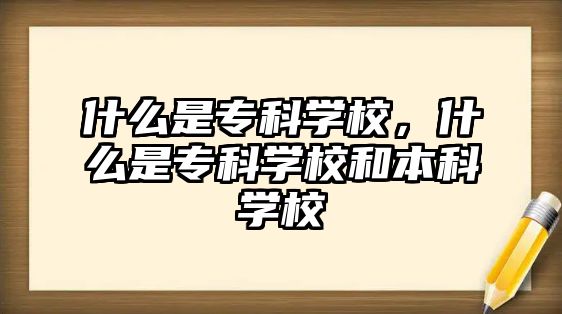 什么是专科学校，什么是专科学校和本科学校